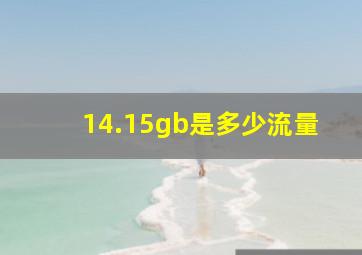 14.15gb是多少流量